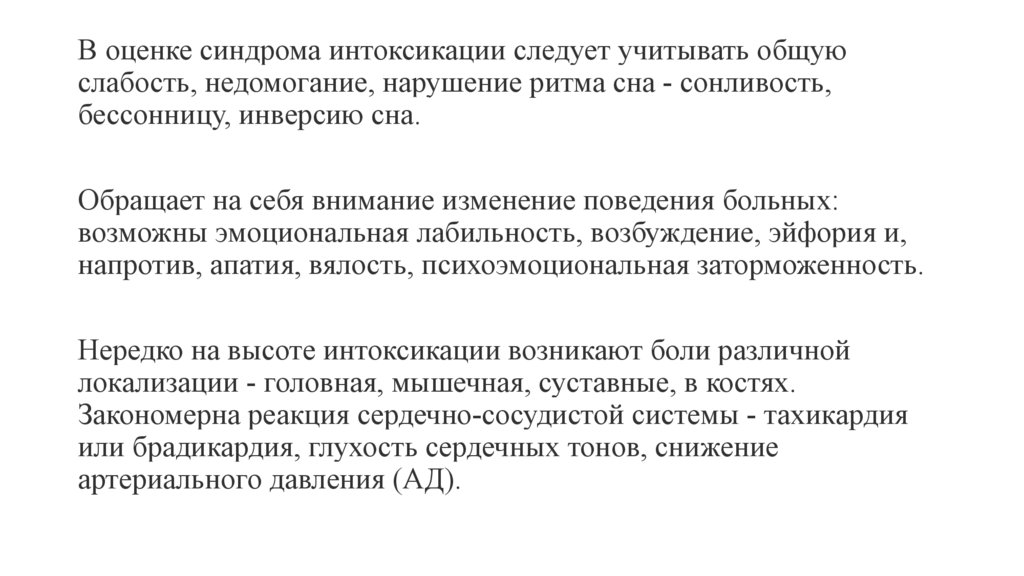 В оценке синдрома интоксикации следует учитывать общую слабость, недомогание, нарушение ритма сна - сонливость, бессонницу, инверсию сна.

Обращает на себя внимание изменение поведения больных: возможны эмоциональная лабильность, возбуждение, эйфория и, напротив, апатия, вялость, психоэмоциональная заторможенность.

Нередко на высоте интоксикации возникают боли различной локализации - головная, мышечная, суставные, в костях. Закономерна реакция сердечно-сосудистой системы - тахикардия или брадикардия, глухость сердечных тонов, снижение артериального давления (АД).